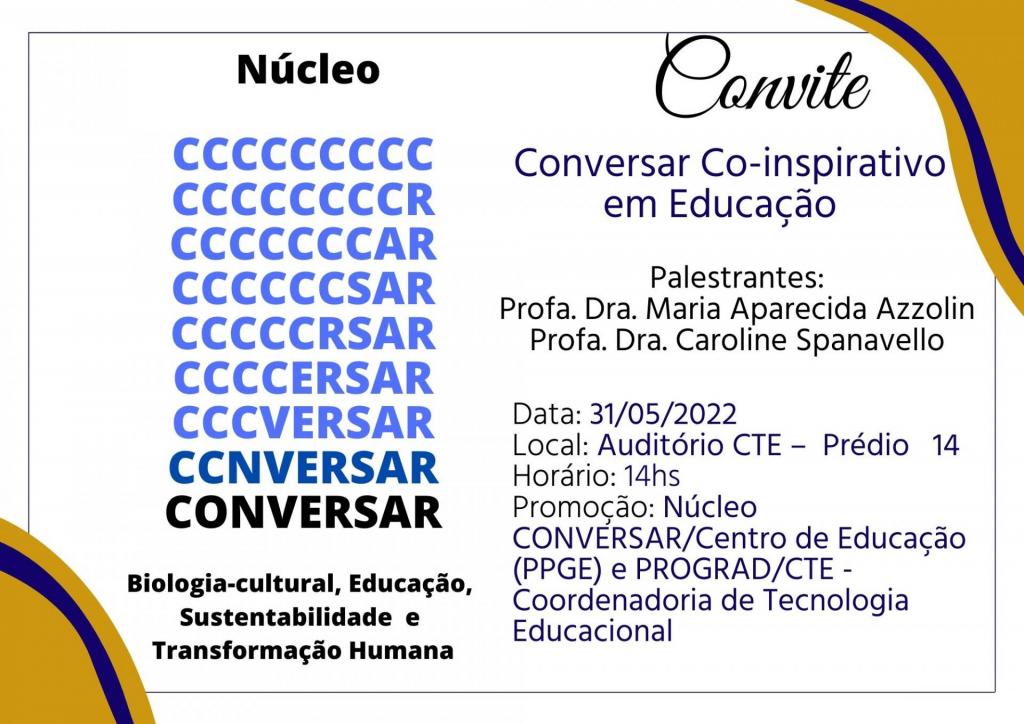 Núcleo

CCCCCCCCC
CCCCCCCCR
CCCCCCCAR
CCCCCCSAR
CCCCCRSAR
CCCCERSAR
CCCVERSAR
CCNVERSAR
CONVERSAR

Biologia-cultural, Educação, Sustentabilidade e Transformação Humana

Convite

Conversar Co-inspirativo em Educação

Palestrantes:
Profa. Dra. Maria Aparecida Azzolin
Profa. Dra. Caroline Spanavello

Data: 31/05/2022
Local: Auditório CTE – Prédio 14
Horário: 14hs
Promoção: Núcleo CONVERSAR/Centro de Educação (PPGE) e PROGRAD/CTE - Coordenadoria de Tecnologia Educacional